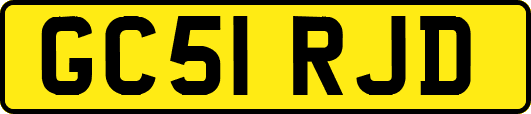 GC51 RJD